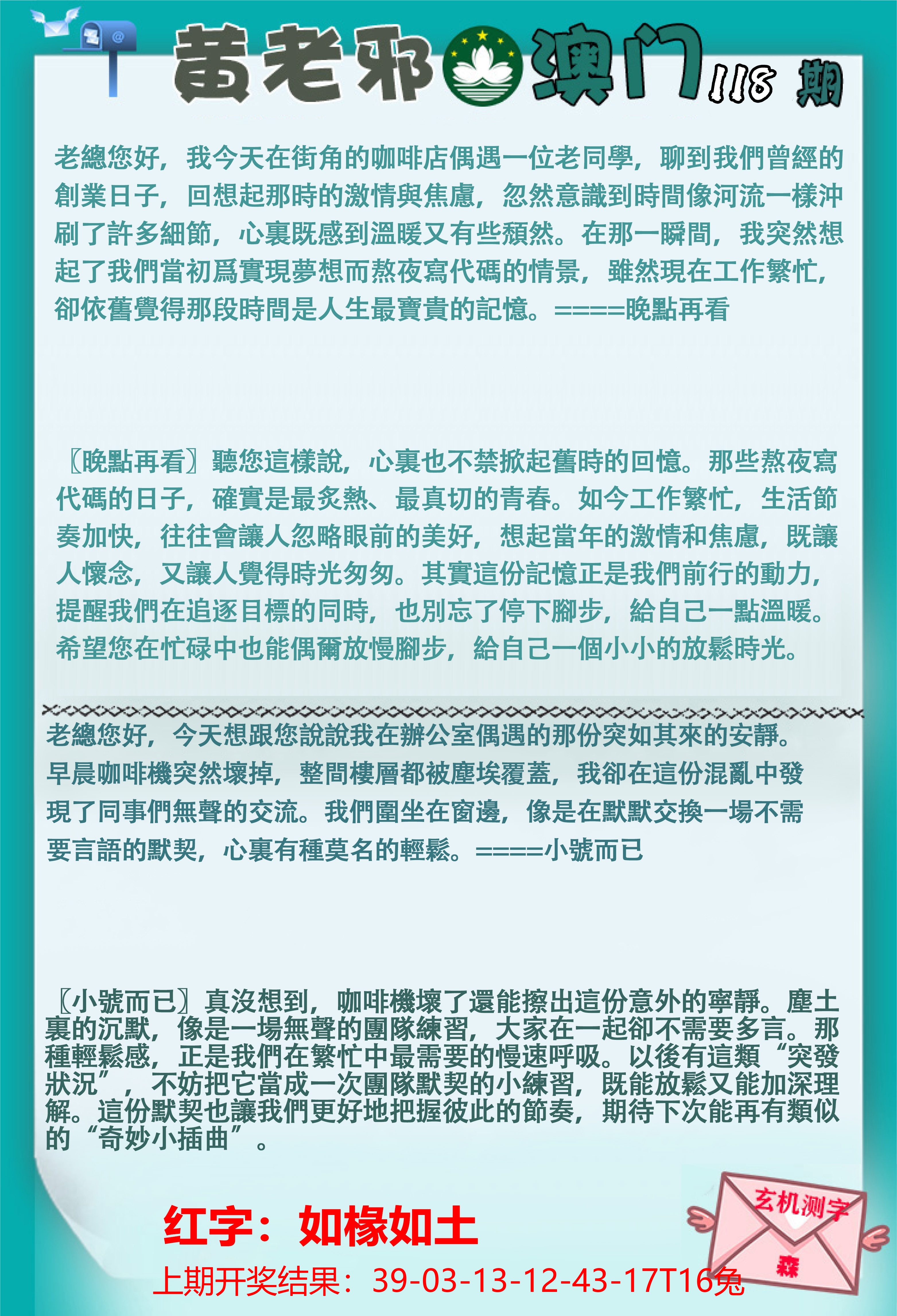 黄老邪澳门118期

老總您好，我今天在街角的咖啡店偶遇一位老同學，聊到我們曾經的創業日子，回想起那時的激情與焦慮，忽然意識到時間像河流一樣沖刷了許多細節，心裏既感到溫暖又有些頹然。在那一瞬間，我突然想起了我們當初爲實現夢想而熬夜寫代碼的情景，雖然現在工作繁忙，卻依舊覺得那段時間是人生最寶貴的記憶。====晚點再看

〖晚點再看〗聽您這樣說，心裏也不禁掀起舊時的回憶。那些熬夜寫代碼的日子，確實是最炙熱、最真切的青春。如今工作繁忙，生活節奏加快，往往會讓人忽略眼前的美好，想起當年的激情和焦慮，既讓人懷念，又讓人覺得時光匆匆。其實這份記憶正是我們前行的動力，提醒我們在追逐目標的同時，也別忘了停下腳步，給自己一點溫暖。希望您在忙碌中也能偶爾放慢腳步，給自己一個小小的放鬆時光。

老總您好，今天想跟您說說我在辦公室偶遇的那份突如其來的安靜。早晨咖啡機突然壞掉，整間樓層都被塵埃覆蓋，我卻在這份混亂中發現了同事們無聲的交流。我們圍坐在窗邊，像是在默默交換一場不需要言語的默契，心裏有種莫名的輕鬆。====小號而已

〖小號而已〗真沒想到，咖啡機壞了還能擦出這份意外的寧靜。塵土裏的沉默，像是一場無聲的團隊練習，大家在一起卻不需要多言。那種輕鬆感，正是我們在繁忙中最需要的慢速呼吸。以後有這類“突發狀況”，不妨把它當成一次團隊默契的小練習，既能放鬆又能加深理解。這份默契也讓我們更好地把握彼此的節奏，期待下次能再有類似的“奇妙小插曲”。

红字：如椽如土

上期开奖结果：39-03-13-12-43-17T16兔

玄机测字
森